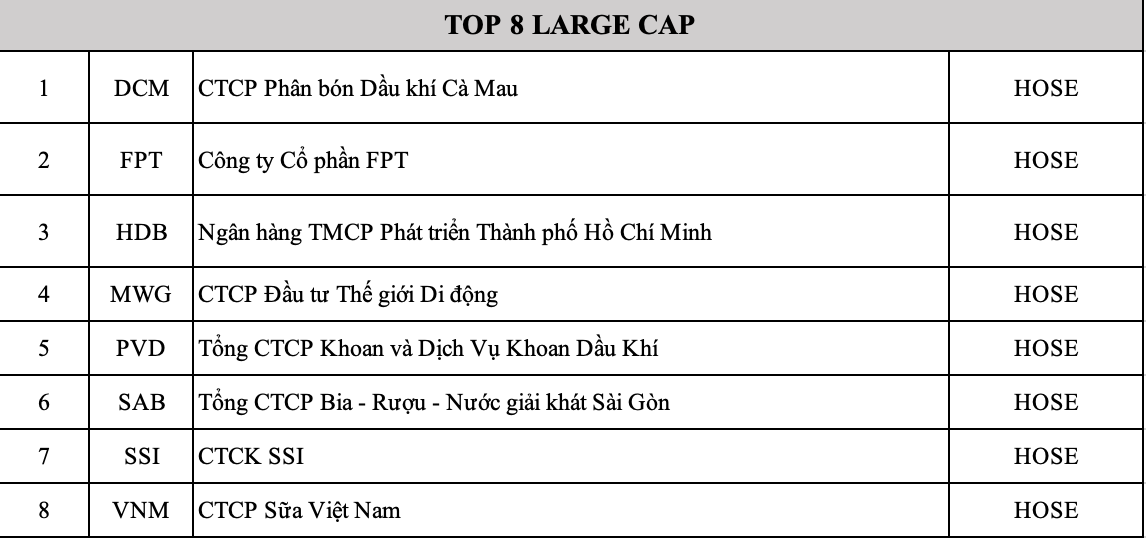 | TOP 8 LARGE CAP | | | |
|---|---|---|---|
| 1 | DCM | CTCP Phân bón Dầu khí Cà Mau | HOSE |
| 2 | FPT | Công ty Cổ phần FPT | HOSE |
| 3 | HDB | Ngân hàng TMCP Phát triển Thành phố Hồ Chí Minh | HOSE |
| 4 | MWG | CTCP Đầu tư Thế giới Di động | HOSE |
| 5 | PVD | Tổng CTCP Khoan và Dịch Vụ Khoan Dầu Khí | HOSE |
| 6 | SAB | Tổng CTCP Bia - Rượu - Nước giải khát Sài Gòn | HOSE |
| 7 | SSI | CTCK SSI | HOSE |
| 8 | VNM | CTCP Sữa Việt Nam | HOSE |